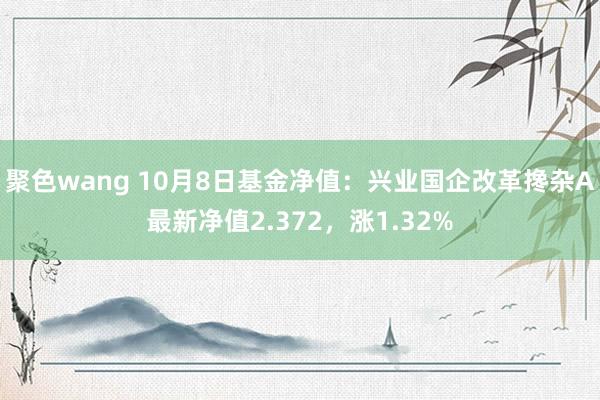 聚色wang 10月8日基金净值：兴业国企改革搀杂A最新净值2.372，涨1.32%